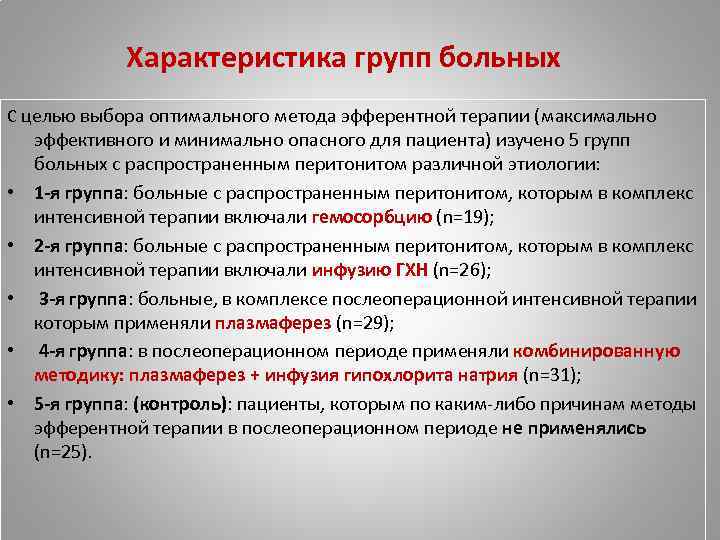 Характеристика групп больных

С целью выбора оптимального метода эфферентной терапии (максимально эффективного и минимально опасного для пациента) изучено 5 групп больных с распространенным перитонитом различной этиологии:

• 1-я группа: больные с распространенным перитонитом, которым в комплекс интенсивной терапии включали гемосорбцию (n=19);

• 2-я группа: больные с распространенным перитонитом, которым в комплекс интенсивной терапии включали инфузию ГХН (n=26);

• 3-я группа: больные, в комплексе послеоперационной интенсивной терапии которым применяли плазмаферез (n=29);

• 4-я группа: в послеоперационном периоде применяли комбинированную методику: плазмаферез + инфузия гипохлорита натрия (n=31);

• 5-я группа: (контроль): пациенты, которым по каким-либо причинам методы эфферентной терапии в послеоперационном периоде не применялись (n=25).